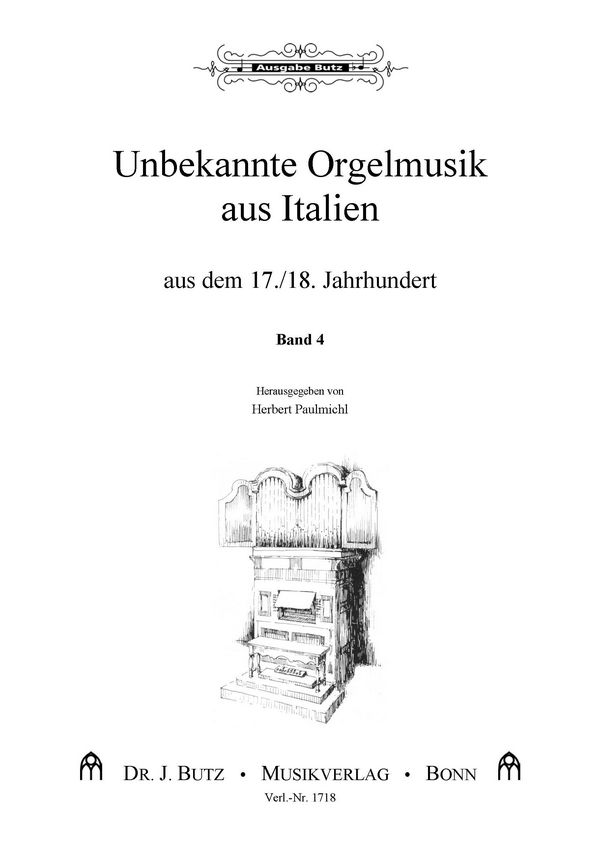 Ausgabe Butz

Unbekannte Orgelmusik
aus Italien

aus dem 17./18. Jahrhundert

Band 4

Herausgegeben von
Herbert Paulmichl

DR. J. BUTZ • MUSIKVERLAG • BONN
Verl.-Nr. 1718